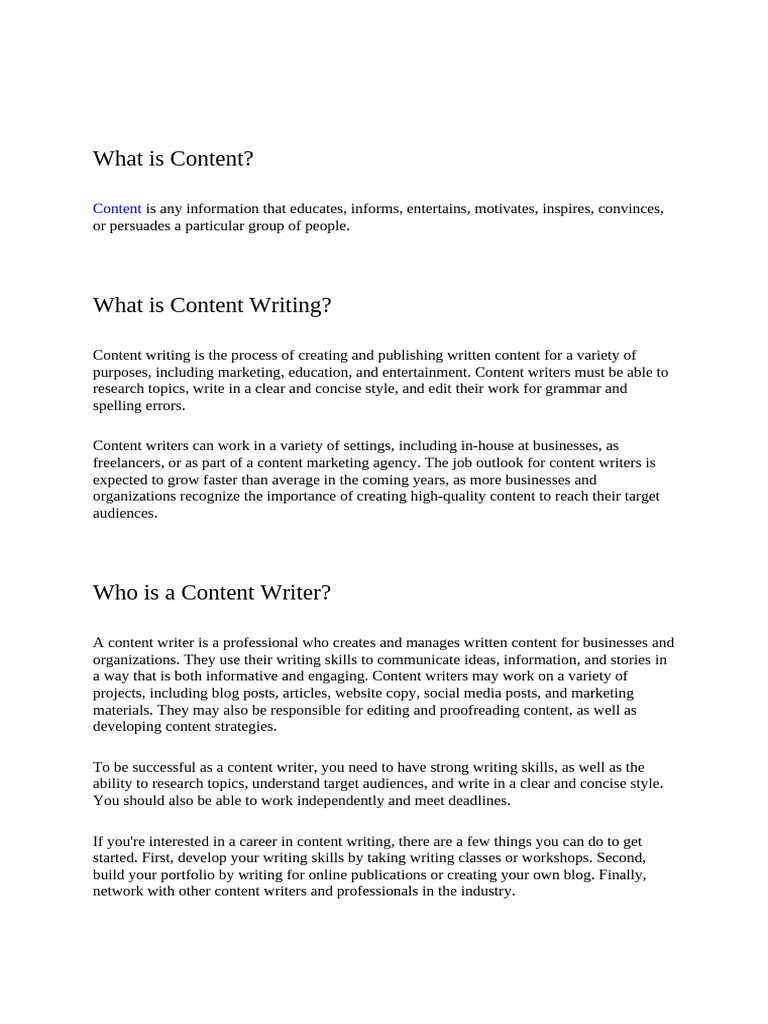 What is Content?

Content is any information that educates, informs, entertains, motivates, inspires, convinces, or persuades a particular group of people.

What is Content Writing?

Content writing is the process of creating and publishing written content for a variety of purposes, including marketing, education, and entertainment. Content writers must be able to research topics, write in a clear and concise style, and edit their work for grammar and spelling errors.

Content writers can work in a variety of settings, including in-house at businesses, as freelancers, or as part of a content marketing agency. The job outlook for content writers is expected to grow faster than average in the coming years, as more businesses and organizations recognize the importance of creating high-quality content to reach their target audiences.

Who is a Content Writer?

A content writer is a professional who creates and manages written content for businesses and organizations. They use their writing skills to communicate ideas, information, and stories in a way that is both informative and engaging. Content writers may work on a variety of projects, including blog posts, articles, website copy, social media posts, and marketing materials. They may also be responsible for editing and proofreading content, as well as developing content strategies.

To be successful as a content writer, you need to have strong writing skills, as well as the ability to research topics, understand target audiences, and write in a clear and concise style. You should also be able to work independently and meet deadlines.

If you're interested in a career in content writing, there are a few things you can do to get started. First, develop your writing skills by taking writing classes or workshops. Second, build your portfolio by writing for online publications or creating your own blog. Finally, network with other content writers and professionals in the industry.